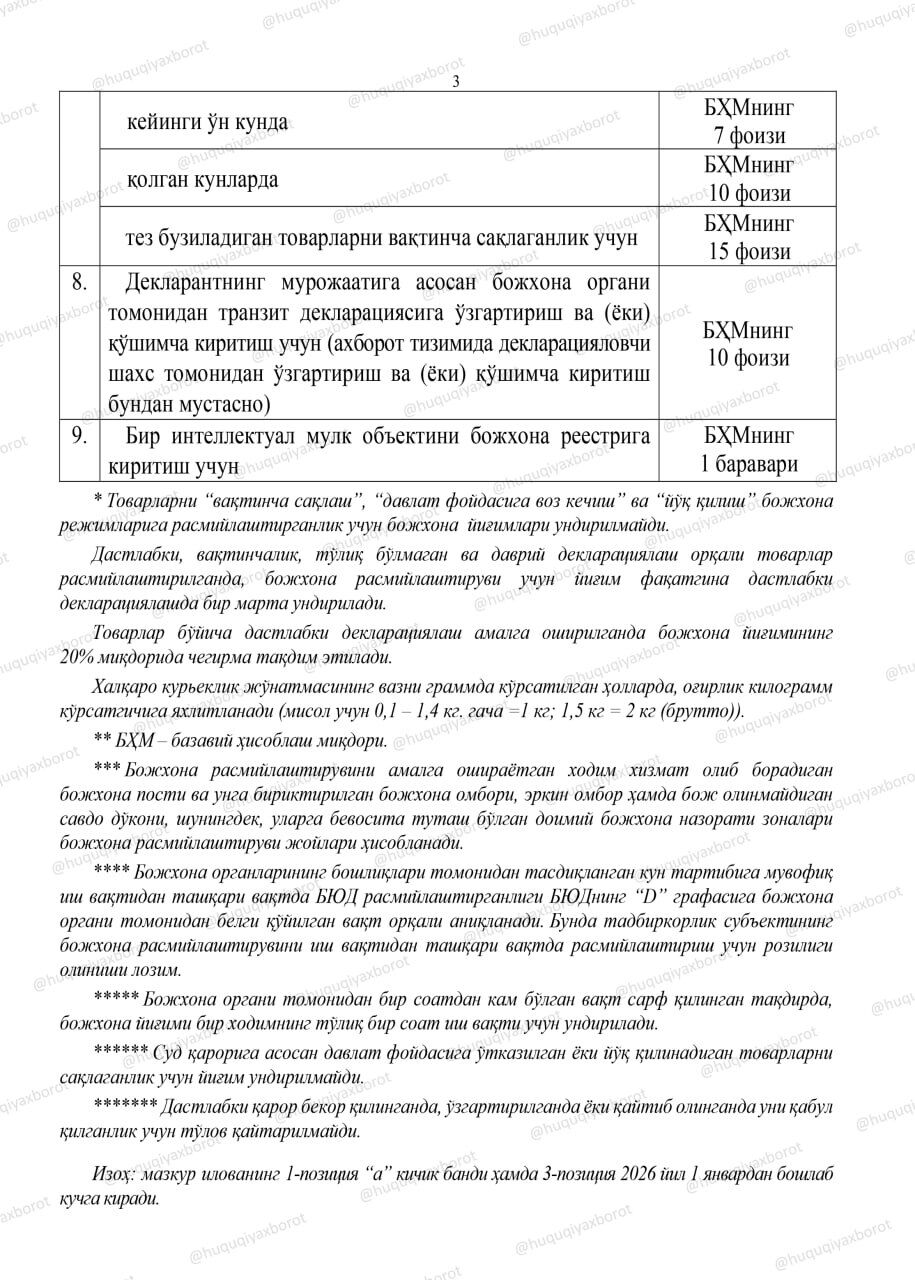 3

| | | |
|---|---|---|
| | кейинги ўн кунда | БҲМнинг 7 фоизи |
| | қолган кунларда | БҲМнинг 10 фоизи |
| | тез бузиладиган товарларни вақтинча сақлаганлик учун | БҲМнинг 15 фоизи |
| 8. | Декларантнинг мурожаатига асосан божхона органи томонидан транзит декларациясига ўзгартириш ва (ёки) қўшимча киритиш учун (ахборот тизимида декларацияловчи шахс томонидан ўзгартириш ва (ёки) қўшимча киритиш бундан мустасно) | БҲМнинг 10 фоизи |
| 9. | Бир интеллектуал мулк объектини божхона реестрига киритиш учун | БҲМнинг 1 баравари |

* Товарларни “вақтинча сақлаш”, “давлат фойдасига воз кечиш” ва “йўқ қилиш” божхона режимларига расмийлаштирганлик учун божхона йиғимлари ундирилмайди.

Дастлабки, вақтинчалик, тўлиқ бўлмаган ва даврий декларациялаш орқали товарлар расмийлаштирилганда, божхона расмийлаштируви учун йиғим фақатгина дастлабки декларациялашда бир марта ундирилади.

Товарлар бўйича дастлабки декларациялаш амалга оширилганда божхона йиғимининг 20% миқдорида чегирма тақдим этилади.

Халқаро курьерлик жўнатмасининг вазни граммда кўрсатилган ҳолларда, оғирлик килограмм кўрсатгичига яхлитланади (мисол учун 0,1 – 1,4 кг. гача =1 кг; 1,5 кг = 2 кг (брутто)).

** БҲМ – базавий ҳисоблаш миқдори.

*** Божхона расмийлаштирувини амалга ошираётган ходим хизмат олиб борадиган божхона пости ва унга бириктирилган божхона омбори, эркин омбор ҳамда бож олинмайдиган савдо дўкони, шунингдек, уларга бевосита туташ бўлган доимий божхона назорати зоналари божхона расмийлаштируви жойлари ҳисобланади.

**** Божхона органларининг бошлиқлари томонидан тасдиқланган кун тартибига мувофиқ иш вақтидан ташқари вақтда БЮД расмийлаштирганлиги БЮДнинг “D” графасига божхона органи томонидан белги қўйилган вақт орқали аниқланади. Бунда тадбиркорлик субъектининг божхона расмийлаштирувини иш вақтидан ташқари вақтда расмийлаштириш учун розилиги олиниши лозим.

***** Божхона органи томонидан бир соатдан кам бўлган вақт сарф қилинган тақдирда, божхона йиғими бир ходимнинг тўлиқ бир соат иш вақти учун ундирилади.

****** Суд қарорига асосан давлат фойдасига ўтказилган ёки йўқ қилинадиган товарларни сақлаганлик учун йиғим ундирилмайди.

******* Дастлабки қарор бекор қилинганда, ўзгартирилганда ёки қайтиб олинганда уни қабул қилганлик учун тўлов қайтарилмайди.

Изоҳ: мазкур илованинг 1-позиция “а” кичик банди ҳамда 3-позиция 2026 йил 1 январдан бошлаб кучга киради.

@huquqiyaxborot